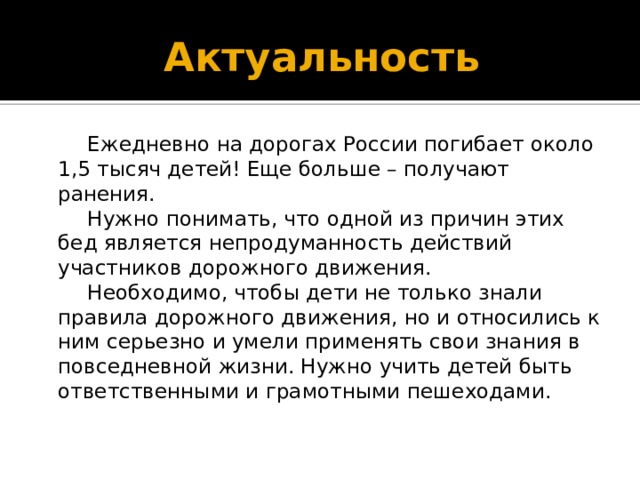 Актуальность

Ежедневно на дорогах России погибает около 1,5 тысяч детей! Еще больше – получают ранения.

Нужно понимать, что одной из причин этих бед является непродуманность действий участников дорожного движения.

Необходимо, чтобы дети не только знали правила дорожного движения, но и относились к ним серьезно и умели применять свои знания в повседневной жизни. Нужно учить детей быть ответственными и грамотными пешеходами.